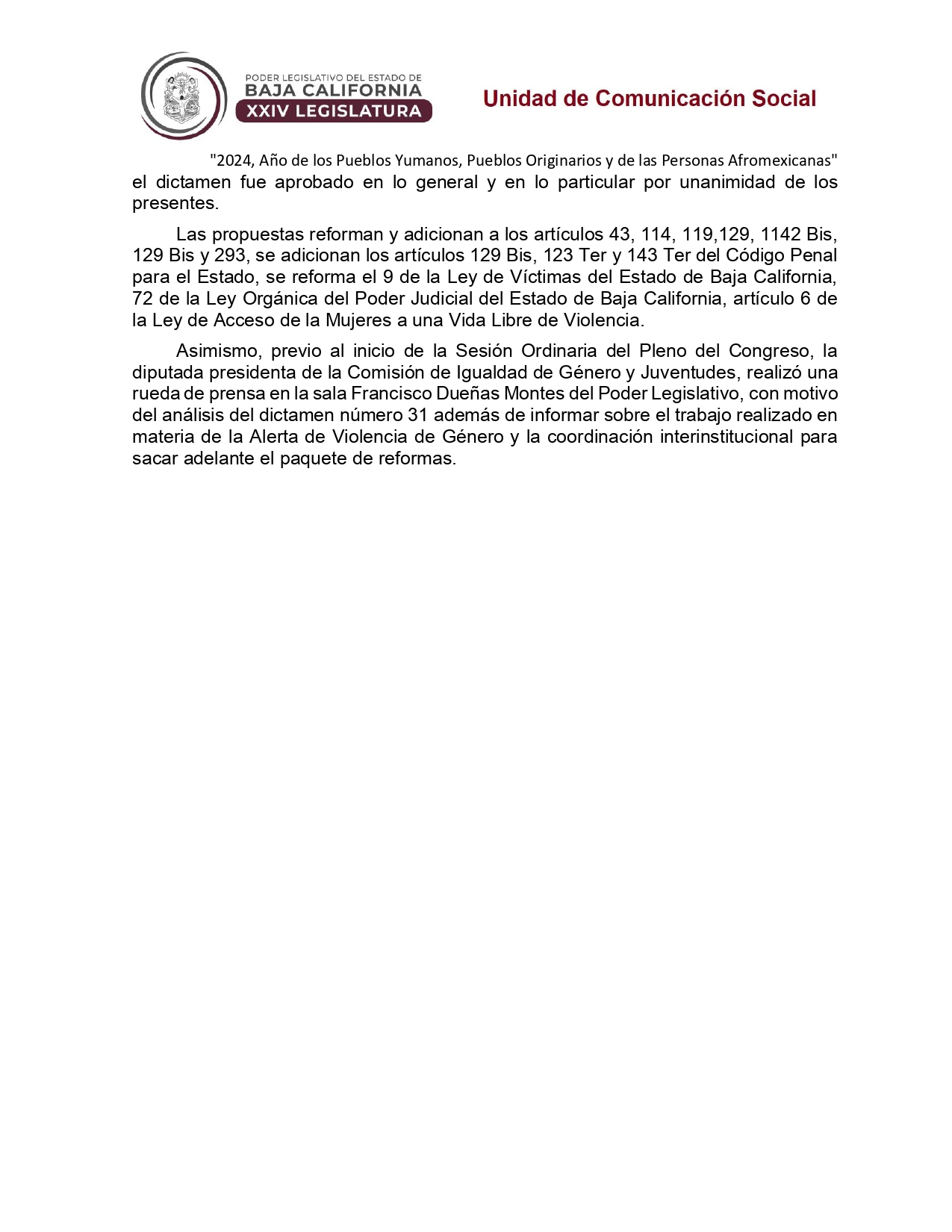 PODER LEGISLATIVO DEL ESTADO DE
BAJA CALIFORNIA
XXIV LEGISLATURA

Unidad de Comunicación Social

"2024, Año de los Pueblos Yumanos, Pueblos Originarios y de las Personas Afromexicanas"

el dictamen fue aprobado en lo general y en lo particular por unanimidad de los presentes.

Las propuestas reforman y adicionan a los artículos 43, 114, 119,129, 1142 Bis, 129 Bis y 293, se adicionan los artículos 129 Bis, 123 Ter y 143 Ter del Código Penal para el Estado, se reforma el 9 de la Ley de Víctimas del Estado de Baja California, 72 de la Ley Orgánica del Poder Judicial del Estado de Baja California, artículo 6 de la Ley de Acceso de la Mujeres a una Vida Libre de Violencia.

Asimismo, previo al inicio de la Sesión Ordinaria del Pleno del Congreso, la diputada presidenta de la Comisión de Igualdad de Género y Juventudes, realizó una rueda de prensa en la sala Francisco Dueñas Montes del Poder Legislativo, con motivo del análisis del dictamen número 31 además de informar sobre el trabajo realizado en materia de la Alerta de Violencia de Género y la coordinación interinstitucional para sacar adelante el paquete de reformas.